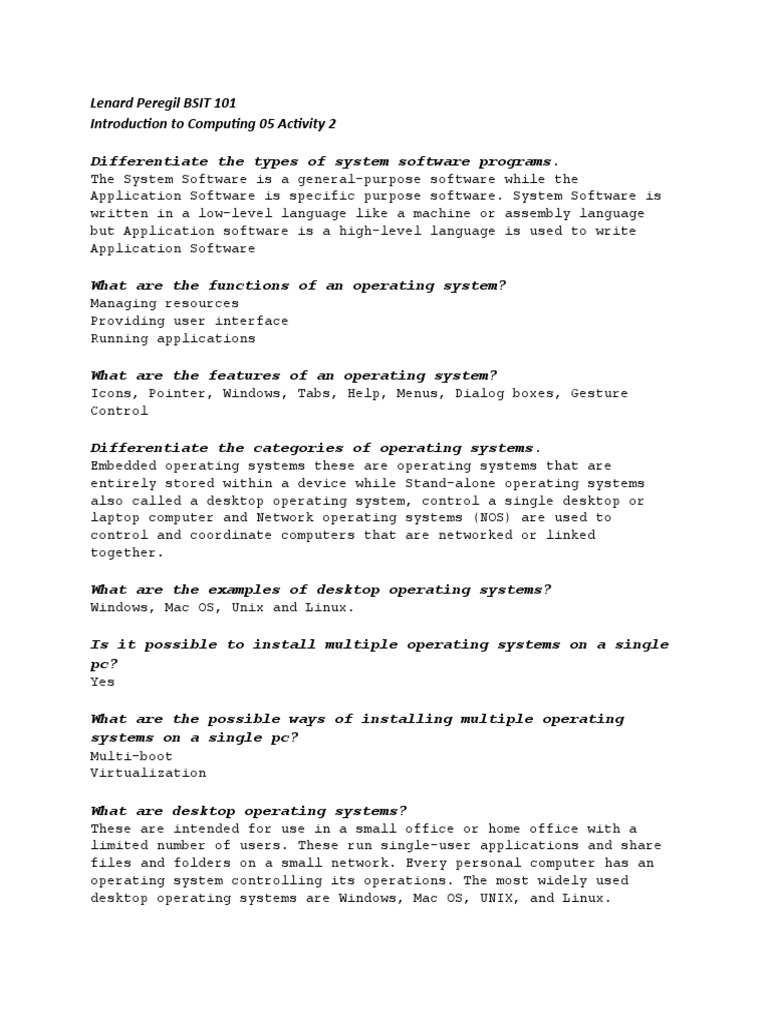 Lenard Peregil BSIT 101
Introduction to Computing 05 Activity 2

Differentiate the types of system software programs.
The System Software is a general-purpose software while the Application Software is specific purpose software. System Software is written in a low-level language like a machine or assembly language but Application software is a high-level language is used to write Application Software

What are the functions of an operating system?
Managing resources
Providing user interface
Running applications

What are the features of an operating system?
Icons, Pointer, Windows, Tabs, Help, Menus, Dialog boxes, Gesture Control

Differentiate the categories of operating systems.
Embedded operating systems these are operating systems that are entirely stored within a device while Stand-alone operating systems also called a desktop operating system, control a single desktop or laptop computer and Network operating systems (NOS) are used to control and coordinate computers that are networked or linked together.

What are the examples of desktop operating systems?
Windows, Mac OS, Unix and Linux.

Is it possible to install multiple operating systems on a single pc?
Yes

What are the possible ways of installing multiple operating systems on a single pc?
Multi-boot
Virtualization

What are desktop operating systems?
These are intended for use in a small office or home office with a limited number of users. These run single-user applications and share files and folders on a small network. Every personal computer has an operating system controlling its operations. The most widely used desktop operating systems are Windows, Mac OS, UNIX, and Linux.